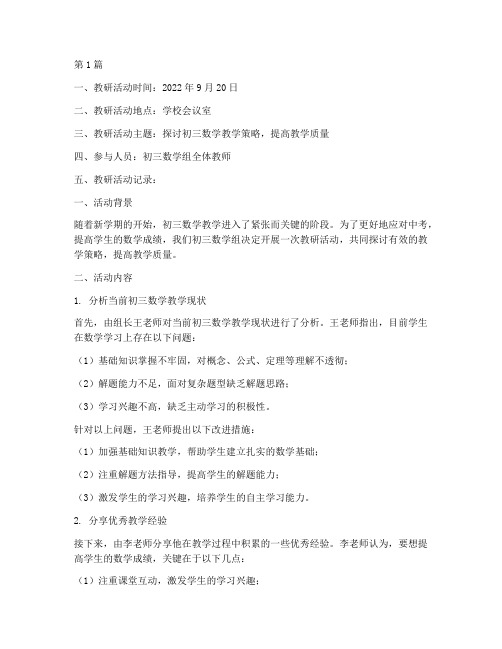 第1篇

一、教研活动时间：2022年9月20日

二、教研活动地点：学校会议室

三、教研活动主题：探讨初三数学教学策略，提高教学质量

四、参与人员：初三数学组全体教师

五、教研活动记录：

一、活动背景

随着新学期的开始，初三数学教学进入了紧张而关键的阶段。为了更好地应对中考，提高学生的数学成绩，我们初三数学组决定开展一次教研活动，共同探讨有效的教学策略，提高教学质量。

二、活动内容

1. 分析当前初三数学教学现状

首先，由组长王老师对当前初三数学教学现状进行了分析。王老师指出，目前学生在数学学习上存在以下问题：

（1）基础知识掌握不牢固，对概念、公式、定理等理解不透彻；

（2）解题能力不足，面对复杂题型缺乏解题思路；

（3）学习兴趣不高，缺乏主动学习的积极性。

针对以上问题，王老师提出以下改进措施：

（1）加强基础知识教学，帮助学生建立扎实的数学基础；

（2）注重解题方法指导，提高学生的解题能力；

（3）激发学生的学习兴趣，培养学生的自主学习能力。

2. 分享优秀教学经验

接下来，由李老师分享他在教学过程中积累的一些优秀经验。李老师认为，要想提高学生的数学成绩，关键在于以下几点：

（1）注重课堂互动，激发学生的学习兴趣；